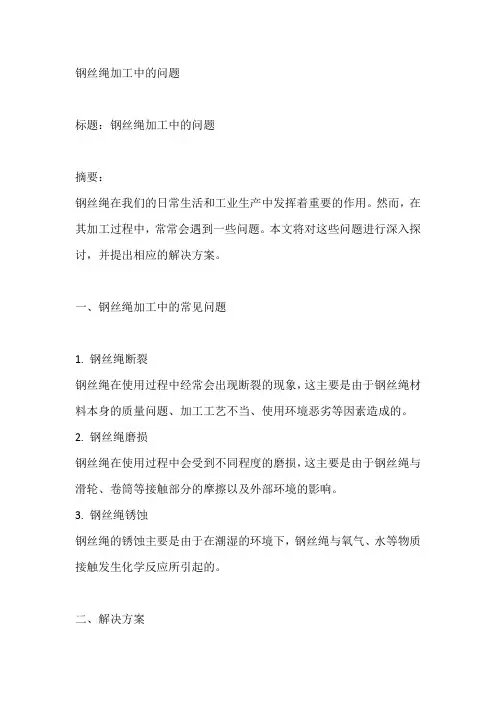 钢丝绳加工中的问题

标题：钢丝绳加工中的问题

摘要：
钢丝绳在我们的日常生活和工业生产中发挥着重要的作用。然而，在其加工过程中，常常会遇到一些问题。本文将对这些问题进行深入探讨，并提出相应的解决方案。

一、钢丝绳加工中的常见问题

1. 钢丝绳断裂
钢丝绳在使用过程中经常会出现断裂的现象，这主要是由于钢丝绳材料本身的质量问题、加工工艺不当、使用环境恶劣等因素造成的。
2. 钢丝绳磨损
钢丝绳在使用过程中会受到不同程度的磨损，这主要是由于钢丝绳与滑轮、卷筒等接触部分的摩擦以及外部环境的影响。
3. 钢丝绳锈蚀
钢丝绳的锈蚀主要是由于在潮湿的环境下，钢丝绳与氧气、水等物质接触发生化学反应所引起的。

二、解决方案